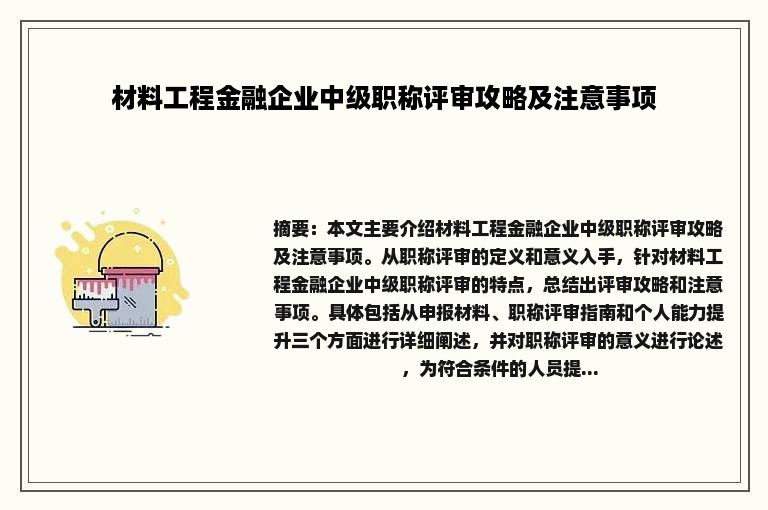 材料工程金融企业中级职称评审攻略及注意事项

摘要：本文主要介绍材料工程金融企业中级职称评审攻略及注意事项。从职称评审的定义和意义入手，针对材料工程金融企业中级职称评审的特点，总结出评审攻略和注意事项。具体包括从申报材料、职称评审指南和个人能力提升三个方面进行详细阐述，并对职称评审的意义进行论述，为符合条件的人员提...